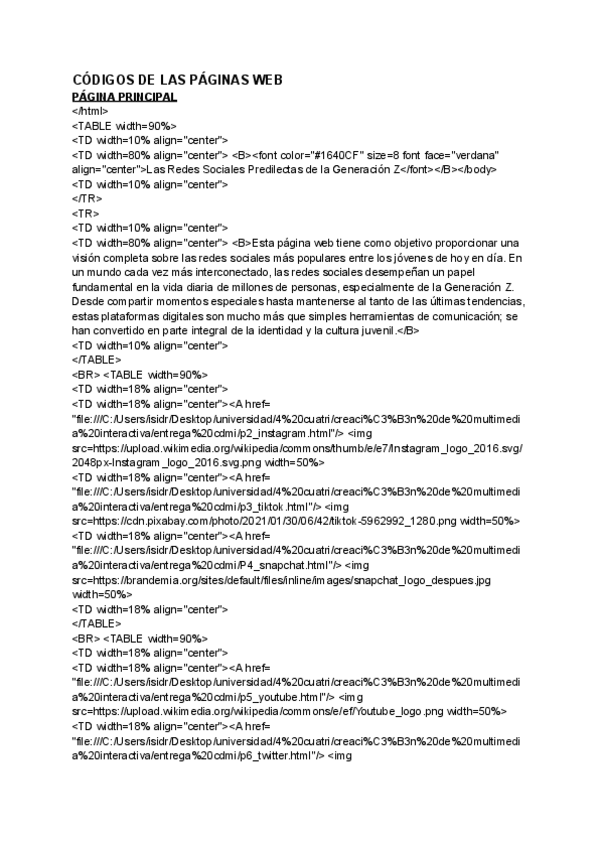 CÓDIGOS DE LAS PÁGINAS WEB
PÁGINA PRINCIPAL
</html>
<TABLE width=90%>
<TD width=10% align="center">
<TD width=80% align="center"> <B><font color="#1640CF" size=8 font face="verdana" align="center">Las Redes Sociales Predilectas de la Generación Z</font></B></body>
<TD width=10% align="center">
</TR>
<TR>
<TD width=10% align="center">
<TD width=80% align="center"> <B>Esta página web tiene como objetivo proporcionar una visión completa sobre las redes sociales más populares entre los jóvenes de hoy en día. En un mundo cada vez más interconectado, las redes sociales desempeñan un papel fundamental en la vida diaria de millones de personas, especialmente de la Generación Z. Desde compartir momentos especiales hasta mantenerse al tanto de las últimas tendencias, estas plataformas digitales son mucho más que simples herramientas de comunicación; se han convertido en parte integral de la identidad y la cultura juvenil.</B>
<TD width=10% align="center">
</TABLE>
<BR> <TABLE width=90%>
<TD width=18% align="center">
<TD width=18% align="center"><A href= "file:///C:/Users/isidr/Desktop/universidad/4%20cuatri/creaci%C3%B3n%20de%20multimedia%20interactiva/entrega%20cdmi/p2_instagram.html"/> <img src=https://upload.wikimedia.org/wikipedia/commons/thumb/e/e7/Instagram_logo_2016.svg/2048px-Instagram_logo_2016.svg.png width=50%>
<TD width=18% align="center"><A href= "file:///C:/Users/isidr/Desktop/universidad/4%20cuatri/creaci%C3%B3n%20de%20multimedia%20interactiva/entrega%20cdmi/p3_tiktok.html"/> <img src=https://cdn.pixabay.com/photo/2021/01/30/06/42/tiktok-5962992_1280.png width=50%>
<TD width=18% align="center"><A href= "file:///C:/Users/isidr/Desktop/universidad/4%20cuatri/creaci%C3%B3n%20de%20multimedia%20interactiva/entrega%20cdmi/P4_snapchat.html"/> <img src=https://brandemia.org/sites/default/files/inline/images/snapchat_logo_despues.jpg width=50%>
<TD width=18% align="center">
</TABLE>
<BR> <TABLE width=90%>
<TD width=18% align="center">
<TD width=18% align="center"><A href= "file:///C:/Users/isidr/Desktop/universidad/4%20cuatri/creaci%C3%B3n%20de%20multimedia%20interactiva/entrega%20cdmi/p5_youtube.html"/> <img src=https://upload.wikimedia.org/wikipedia/commons/e/ef/Youtube_logo.png width=50%>
<TD width=18% align="center"><A href= "file:///C:/Users/isidr/Desktop/universidad/4%20cuatri/creaci%C3%B3n%20de%20multimedia%20interactiva/entrega%20cdmi/p6_twitter.html"/> <img